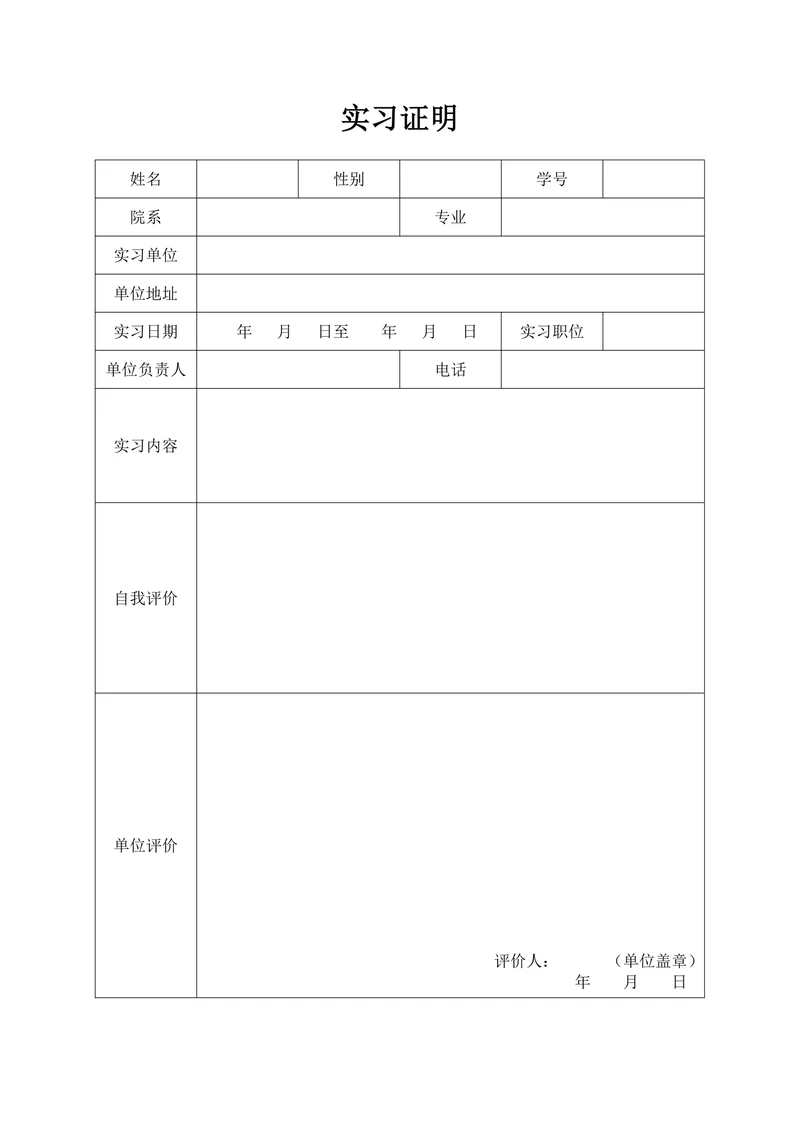 实习证明

| 姓名 | | 性别 | | 学号 | |
|---|---|---|---|---|---|
| 院系 | | | 专业 | | |
| 实习单位 | | | | | |
| 单位地址 | | | | | |
| 实习日期 | 年 月 日至 年 月 日 | | | 实习职位 | |
| 单位负责人 | | | 电话 | | |
| 实习内容 | | | | | |
| 自我评价 | | | | | |
| 单位评价 | 评价人： （单位盖章） 年 月 日 | | | | |